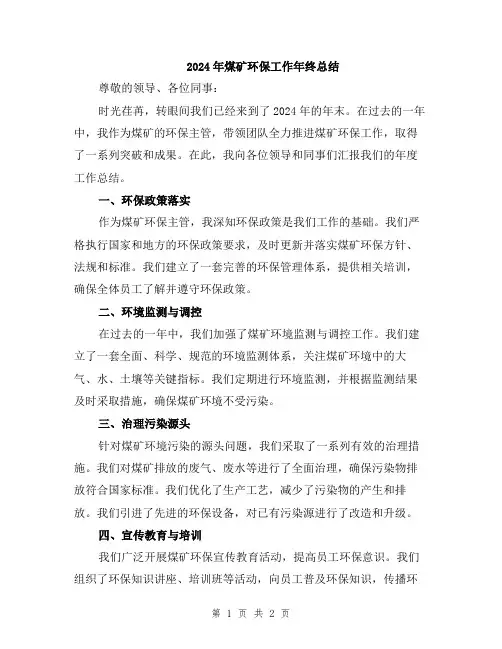 2024年煤矿环保工作年终总结

尊敬的领导、各位同事：

时光荏苒，转眼间我们已经来到了2024年的年末。在过去的一年中，我作为煤矿的环保主管，带领团队全力推进煤矿环保工作，取得了一系列突破和成果。在此，我向各位领导和同事们汇报我们的年度工作总结。

一、环保政策落实

作为煤矿环保主管，我深知环保政策是我们工作的基础。我们严格执行国家和地方的环保政策要求，及时更新并落实煤矿环保方针、法规和标准。我们建立了一套完善的环保管理体系，提供相关培训，确保全体员工了解并遵守环保政策。

二、环境监测与调控

在过去的一年中，我们加强了煤矿环境监测与调控工作。我们建立了一套全面、科学、规范的环境监测体系，关注煤矿环境中的大气、水、土壤等关键指标。我们定期进行环境监测，并根据监测结果及时采取措施，确保煤矿环境不受污染。

三、治理污染源头

针对煤矿环境污染的源头问题，我们采取了一系列有效的治理措施。我们对煤矿排放的废气、废水等进行了全面治理，确保污染物排放符合国家标准。我们优化了生产工艺，减少了污染物的产生和排放。我们引进了先进的环保设备，对已有污染源进行了改造和升级。

四、宣传教育与培训

我们广泛开展煤矿环保宣传教育活动，提高员工环保意识。我们组织了环保知识讲座、培训班等活动，向员工普及环保知识，传播环

第 1 页 共 2 页